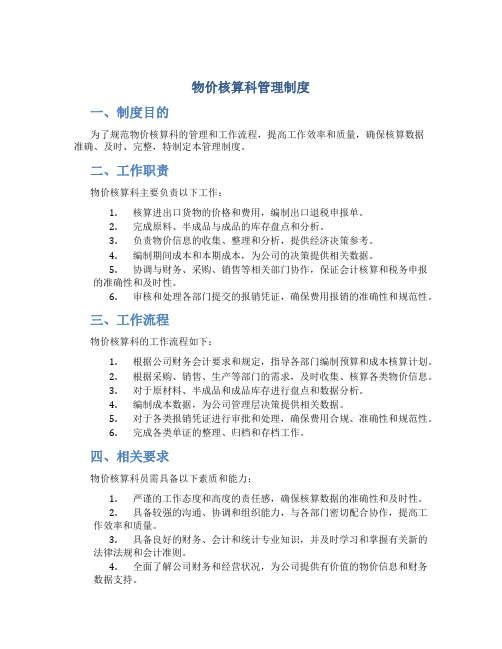 物价核算科管理制度

一、制度目的

为了规范物价核算科的管理和工作流程，提高工作效率和质量，确保核算数据准确、及时、完整，特制定本管理制度。

二、工作职责

物价核算科主要负责以下工作：

1. 核算进出口货物的价格和费用，编制出口退税申报单。
2. 完成原料、半成品与成品的库存盘点和分析。
3. 负责物价信息的收集、整理和分析，提供经济决策参考。
4. 编制期间成本和本期成本，为公司的决策提供相关数据。
5. 协调与财务、采购、销售等相关部门协作，保证会计核算和税务申报的准确性和及时性。
6. 审核和处理各部门提交的报销凭证，确保费用报销的准确性和规范性。

三、工作流程

物价核算科的工作流程如下：

1. 根据公司财务会计要求和规定，指导各部门编制预算和成本核算计划。
2. 根据采购、销售、生产等部门的需求，及时收集、核算各类物价信息。
3. 对于原材料、半成品和成品库存进行盘点和数据分析。
4. 编制成本数据，为公司管理层决策提供相关数据。
5. 对于各类报销凭证进行审批和处理，确保费用合规、准确性和规范性。
6. 完成各类单证的整理、归档和存档工作。

四、相关要求

物价核算科员需具备以下素质和能力：

1. 严谨的工作态度和高度的责任感，确保核算数据的准确性和及时性。
2. 具备较强的沟通、协调和组织能力，与各部门密切配合协作，提高工作效率和质量。
3. 具备良好的财务、会计和统计专业知识，并及时学习和掌握有关新的法律法规和会计准则。
4. 全面了解公司财务和经营状况，为公司提供有价值的物价信息和财务数据支持。